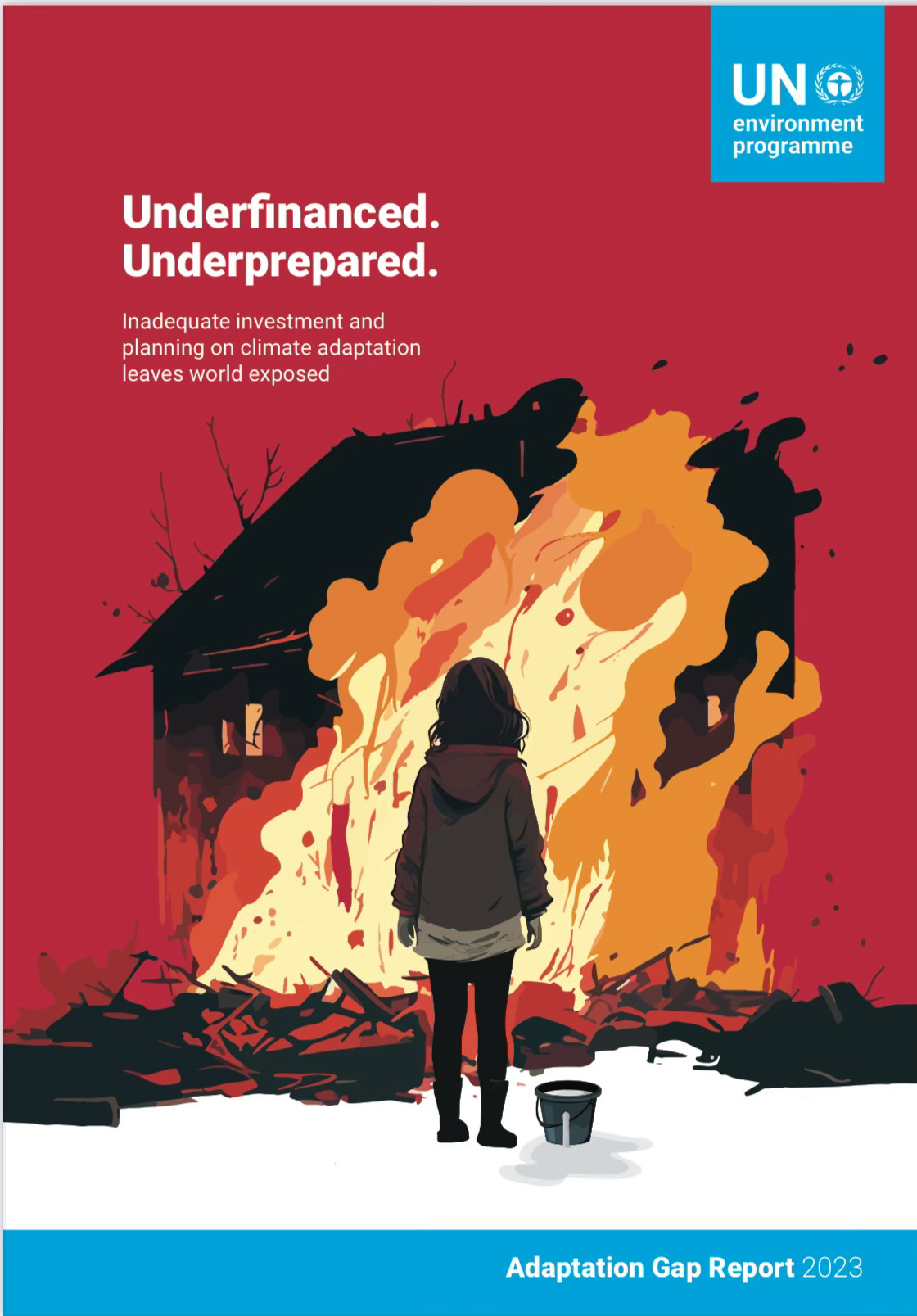 UN environment programme

Underfinanced.
Underprepared.

Inadequate investment and planning on climate adaptation leaves world exposed

Adaptation Gap Report 2023